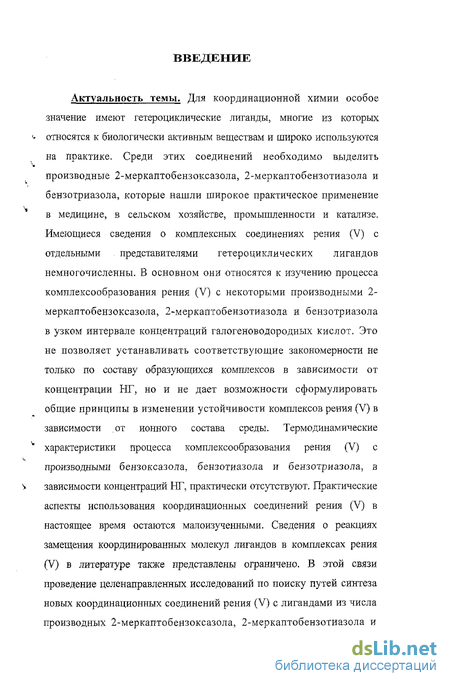 ВВЕДЕНИЕ

Актуальность темы. Для координационной химии особое значение имеют гетероциклические лиганды, многие из которых относятся к биологически активным веществам и широко используются на практике. Среди этих соединений необходимо выделить производные 2-меркаптобензоксазола, 2-меркаптобензотиазола и бензотриазола, которые нашли широкое практическое применение в медицине, в сельском хозяйстве, промышленности и катализе. Имеющиеся сведения о комплексных соединениях рения (V) с отдельными представителями гетероциклических лигандов немногочисленны. В основном они относятся к изучению процесса комплексообразования рения (V) с некоторыми производными 2-меркаптобензоксазола, 2-меркаптобензотиазола и бензотриазола в узком интервале концентраций галогеноводородных кислот. Это не позволяет устанавливать соответствующие закономерности не только по составу образующихся комплексов в зависимости от концентрации НГ, но и не дает возможности сформулировать общие принципы в изменении устойчивости комплексов рения (V) в зависимости от ионного состава среды. Термодинамические характеристики процесса комплексообразования рения (V) с производными бензоксазола, бензотиазола и бензотриазола, в зависимости концентраций НГ, практически отсутствуют. Практические аспекты использования координационных соединений рения (V) в настоящее время остаются малоизученными. Сведения о реакциях замещения координированных молекул лигандов в комплексах рения (V) в литературе также представлены ограничено. В этой связи проведение целенаправленных исследований по поиску путей синтеза новых координационных соединений рения (V) с лигандами из числа производных 2-меркаптобензоксазола, 2-меркаптобензотиазола и

dsLib.net
библиотека диссертаций